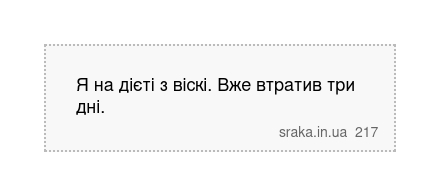 Я на дієті з віскі. Вже втратив три дні.

sraka.in.ua 217